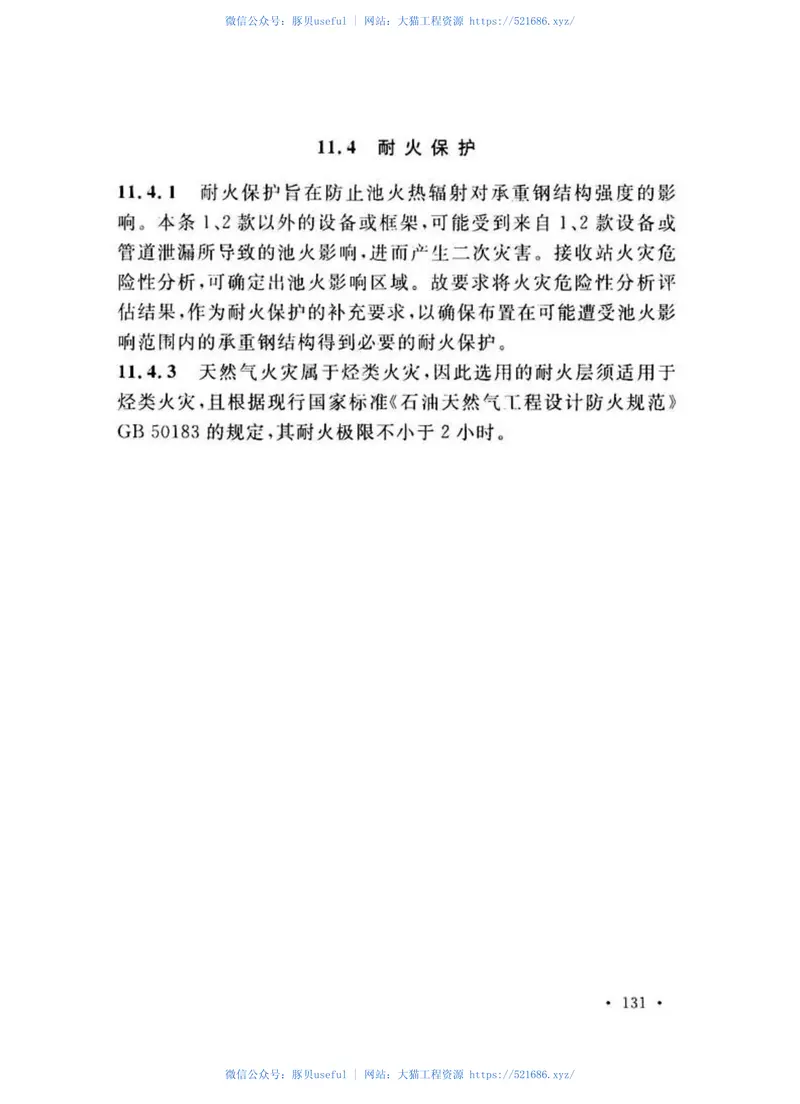 微信公众号：豚贝useful | 网站：大猫工程资源 https://521686.xyz/

11.4 耐火保护

11.4.1 耐火保护旨在防止池火热辐射对承重钢结构强度的影响。本条1、2款以外的设备或框架，可能受到来自1、2款设备或管道泄漏所导致的池火影响，进而产生二次灾害。接收站火灾危险性分析，可确定出池火影响区域。故要求将火灾危险性分析评估结果，作为耐火保护的补充要求，以确保布置在可能遭受池火影响范围内的承重钢结构得到必要的耐火保护。

11.4.3 天然气火灾属于烃类火灾，因此选用的耐火层须适用于烃类火灾，且根据现行国家标准《石油天然气工程设计防火规范》GB 50183的规定，其耐火极限不小于2小时。

· 131 ·

微信公众号：豚贝useful | 网站：大猫工程资源 https://521686.xyz/